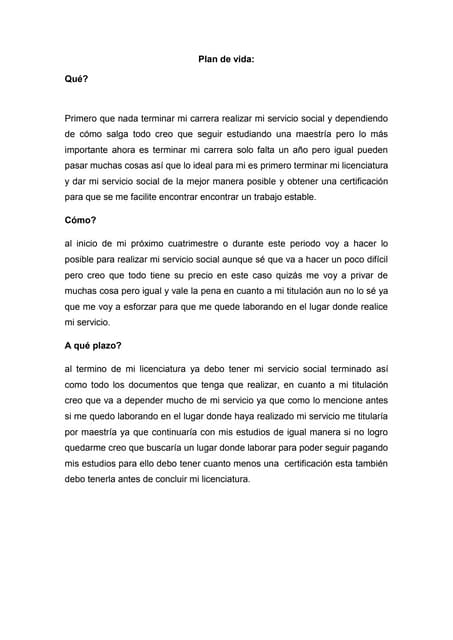 Plan de vida:

Qué?

Primero que nada terminar mi carrera realizar mi servicio social y dependiendo de cómo salga todo creo que seguir estudiando una maestría pero lo más importante ahora es terminar mi carrera solo falta un año pero igual pueden pasar muchas cosas así que lo ideal para mi es primero terminar mi licenciatura y dar mi servicio social de la mejor manera posible y obtener una certificación para que se me facilite encontrar encontrar un trabajo estable.

Cómo?

al inicio de mi próximo cuatrimestre o durante este periodo voy a hacer lo posible para realizar mi servicio social aunque sé que va a hacer un poco difícil pero creo que todo tiene su precio en este caso quizás me voy a privar de muchas cosa pero igual y vale la pena en cuanto a mi titulación aun no lo sé ya que me voy a esforzar para que me quede laborando en el lugar donde realice mi servicio.

A qué plazo?

al termino de mi licenciatura ya debo tener mi servicio social terminado así como todo los documentos que tenga que realizar, en cuanto a mi titulación creo que va a depender mucho de mi servicio ya que como lo mencione antes si me quedo laborando en el lugar donde haya realizado mi servicio me titularía por maestría ya que continuaría con mis estudios de igual manera si no logro quedarme creo que buscaría un lugar donde laborar para poder seguir pagando mis estudios para ello debo tener cuanto menos una certificación esta también debo tenerla antes de concluir mi licenciatura.